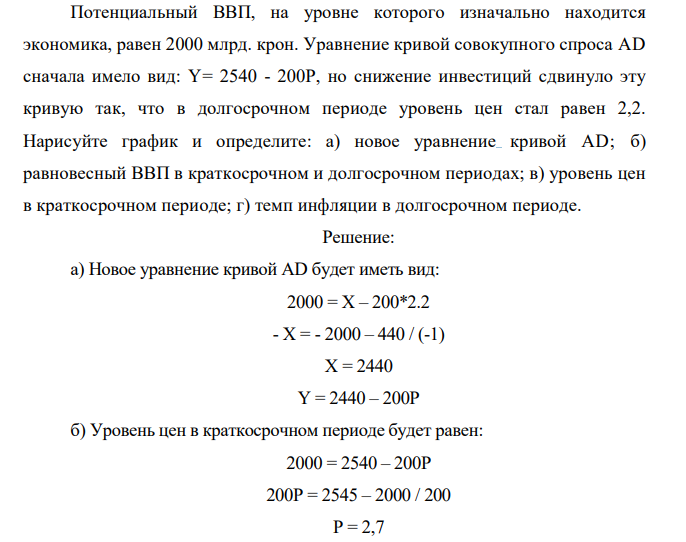 Потенциальный ВВП, на уровне которого изначально находится экономика, равен 2000 млрд. крон. Уравнение кривой совокупного спроса AD сначала имело вид: Y= 2540 - 200P, но снижение инвестиций сдвинуло эту кривую так, что в долгосрочном периоде уровень цен стал равен 2,2. Нарисуйте график и определите: а) новое уравнение кривой AD; б) равновесный ВВП в краткосрочном и долгосрочном периодах; в) уровень цен в краткосрочном периоде; г) темп инфляции в долгосрочном периоде.

Решение:

а) Новое уравнение кривой AD будет иметь вид:

2000 = X – 200*2.2

- X = - 2000 – 440 / (-1)

X = 2440

Y = 2440 – 200P

б) Уровень цен в краткосрочном периоде будет равен:

2000 = 2540 – 200P

200P = 2545 – 2000 / 200

P = 2,7